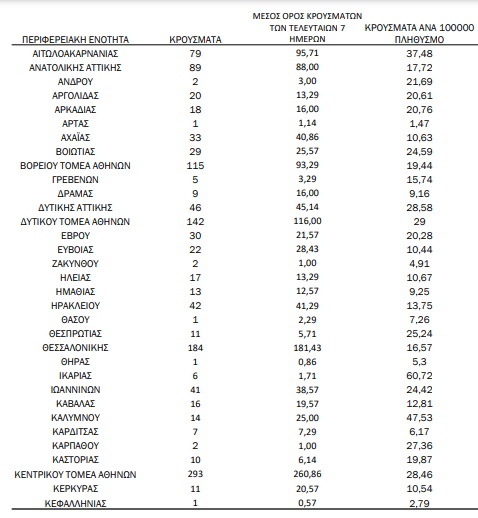 | ΠΕΡΙΦΕΡΕΙΑΚΗ ΕΝΟΤΗΤΑ | ΚΡΟΥΣΜΑΤΑ | ΜΕΣΟΣ ΟΡΟΣ ΚΡΟΥΣΜΑΤΩΝ ΤΩΝ ΤΕΛΕΥΤΑΙΩΝ 7 ΗΜΕΡΩΝ | ΚΡΟΥΣΜΑΤΑ ΑΝΑ 100000 ΠΛΗΘΥΣΜΟ |
|---|---|---|---|
| ΑΙΤΩΛΟΑΚΑΡΝΑΝΙΑΣ | 79 | 95,71 | 37,48 |
| ΑΝΑΤΟΛΙΚΗΣ ΑΤΤΙΚΗΣ | 89 | 88,00 | 17,72 |
| ΑΝΔΡΟΥ | 2 | 3,00 | 21,69 |
| ΑΡΓΟΛΙΔΑΣ | 20 | 13,29 | 20,61 |
| ΑΡΚΑΔΙΑΣ | 18 | 16,00 | 20,76 |
| ΑΡΤΑΣ | 1 | 1,14 | 1,47 |
| ΑΧΑΪΑΣ | 33 | 40,86 | 10,63 |
| ΒΟΙΩΤΙΑΣ | 29 | 25,57 | 24,59 |
| ΒΟΡΕΙΟΥ ΤΟΜΕΑ ΑΘΗΝΩΝ | 115 | 93,29 | 19,44 |
| ΓΡΕΒΕΝΩΝ | 5 | 3,29 | 15,74 |
| ΔΡΑΜΑΣ | 9 | 16,00 | 9,16 |
| ΔΥΤΙΚΗΣ ΑΤΤΙΚΗΣ | 46 | 45,14 | 28,58 |
| ΔΥΤΙΚΟΥ ΤΟΜΕΑ ΑΘΗΝΩΝ | 142 | 116,00 | 29 |
| ΕΒΡΟΥ | 30 | 21,57 | 20,28 |
| ΕΥΒΟΙΑΣ | 22 | 28,43 | 10,44 |
| ΖΑΚΥΝΘΟΥ | 2 | 1,00 | 4,91 |
| ΗΛΕΙΑΣ | 17 | 13,29 | 10,67 |
| ΗΜΑΘΙΑΣ | 13 | 12,57 | 9,25 |
| ΗΡΑΚΛΕΙΟΥ | 42 | 41,29 | 13,75 |
| ΘΑΣΟΥ | 1 | 2,29 | 7,26 |
| ΘΕΣΠΡΩΤΙΑΣ | 11 | 5,71 | 25,24 |
| ΘΕΣΣΑΛΟΝΙΚΗΣ | 184 | 181,43 | 16,57 |
| ΘΗΡΑΣ | 1 | 0,86 | 5,3 |
| ΙΚΑΡΙΑΣ | 6 | 1,71 | 60,72 |
| ΙΩΑΝΝΙΝΩΝ | 41 | 38,57 | 24,42 |
| ΚΑΒΑΛΑΣ | 16 | 19,57 | 12,81 |
| ΚΑΛΥΜΝΟΥ | 14 | 25,00 | 47,53 |
| ΚΑΡΔΙΤΣΑΣ | 7 | 7,29 | 6,17 |
| ΚΑΡΠΑΘΟΥ | 2 | 1,00 | 27,36 |
| ΚΑΣΤΟΡΙΑΣ | 10 | 6,14 | 19,87 |
| ΚΕΝΤΡΙΚΟΥ ΤΟΜΕΑ ΑΘΗΝΩΝ | 293 | 260,86 | 28,46 |
| ΚΕΡΚΥΡΑΣ | 11 | 20,57 | 10,54 |
| ΚΕΦΑΛΛΗΝΙΑΣ | 1 | 0,57 | 2,79 |